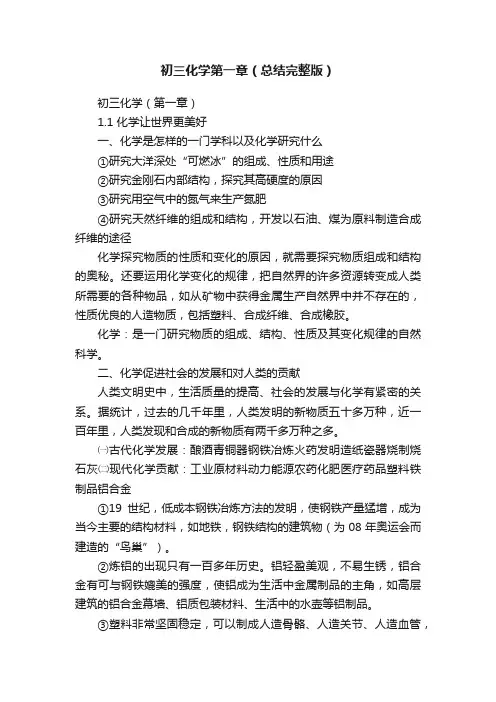 初三化学第一章（总结完整版）

初三化学（第一章）

1.1 化学让世界更美好

一、化学是怎样的一门学科以及化学研究什么

①研究大洋深处“可燃冰”的组成、性质和用途

②研究金刚石内部结构，探究其高硬度的原因

③研究用空气中的氮气来生产氮肥

④研究天然纤维的组成和结构，开发以石油、煤为原料制造合成纤维的途径

化学探究物质的性质和变化的原因，就需要探究物质组成和结构的奥秘。还要运用化学变化的规律，把自然界的许多资源转变成人类所需要的各种物品，如从矿物中获得金属生产自然界中并不存在的，性质优良的人造物质，包括塑料、合成纤维、合成橡胶。

化学：是一门研究物质的组成、结构、性质及其变化规律的自然科学。

二、化学促进社会的发展和对人类的贡献

人类文明史中，生活质量的提高、社会的发展与化学有紧密的关系。据统计，过去的几千年里，人类发明的新物质五十多万种，近一百年里，人类发现和合成的新物质有两千多万种之多。

㈠古代化学发展：酿酒青铜器钢铁冶炼火药发明造纸瓷器烧制烧石灰㈡现代化学贡献：工业原材料动力能源农药化肥医疗药品塑料铁制品铝合金

①19 世纪，低成本钢铁冶炼方法的发明，使钢铁产量猛增，成为当今主要的结构材料，如地铁，钢铁结构的建筑物（为 08 年奥运会而建造的“鸟巢”）。

②炼铝的出现只有一百多年历史。铝轻盈美观，不易生锈，铝合金有可与钢铁媲美的强度，使铝成为生活中金属制品的主角，如高层建筑的铝合金幕墙、铝质包装材料、生活中的水壶等铝制品。

③塑料非常坚固稳定，可以制成人造骨骼、人造关节、人造血管，